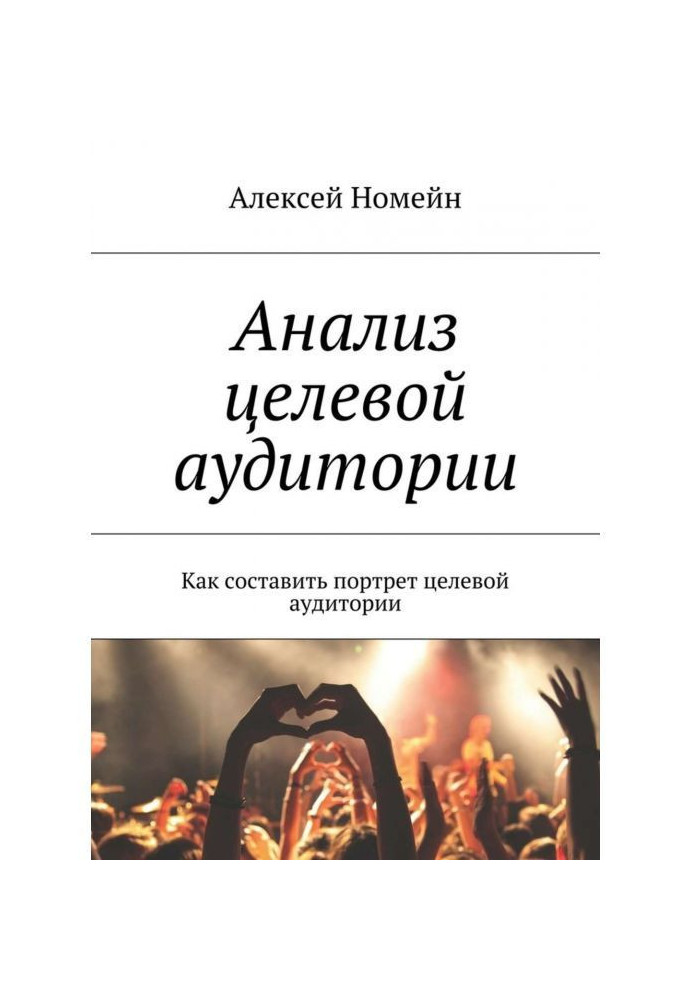 Алексей Номейн

Анализ целевой аудитории

Как составить портрет целевой аудитории